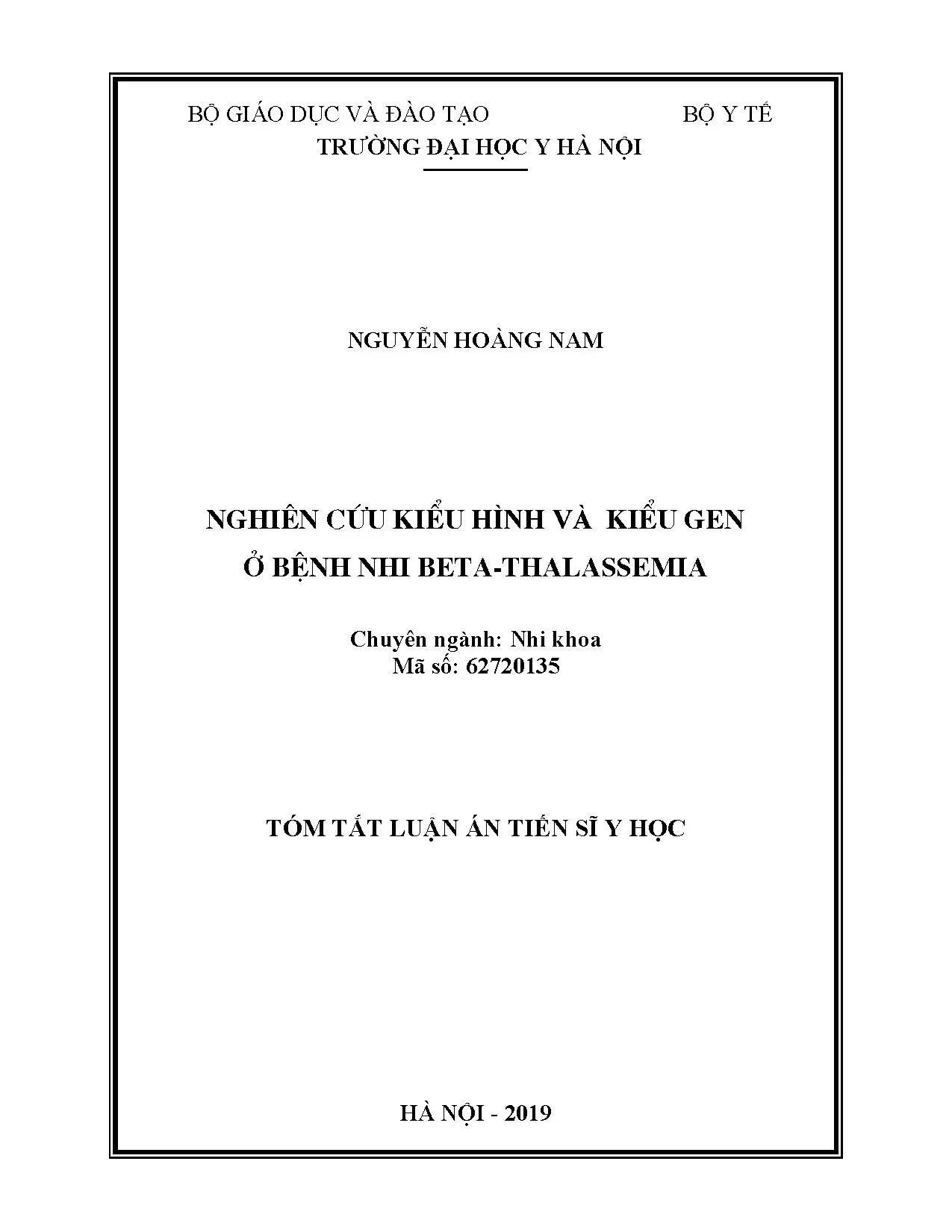 BỘ GIÁO DỤC VÀ ĐÀO TẠO BỘ Y TẾ
TRƯỜNG ĐẠI HỌC Y HÀ NỘI

NGUYỄN HOÀNG NAM

NGHIÊN CỨU KIỂU HÌNH VÀ KIỂU GEN
Ở BỆNH NHI BETA-THALASSEMIA

Chuyên ngành: Nhi khoa
Mã số: 62720135

TÓM TẮT LUẬN ÁN TIẾN SĨ Y HỌC

HÀ NỘI - 2019